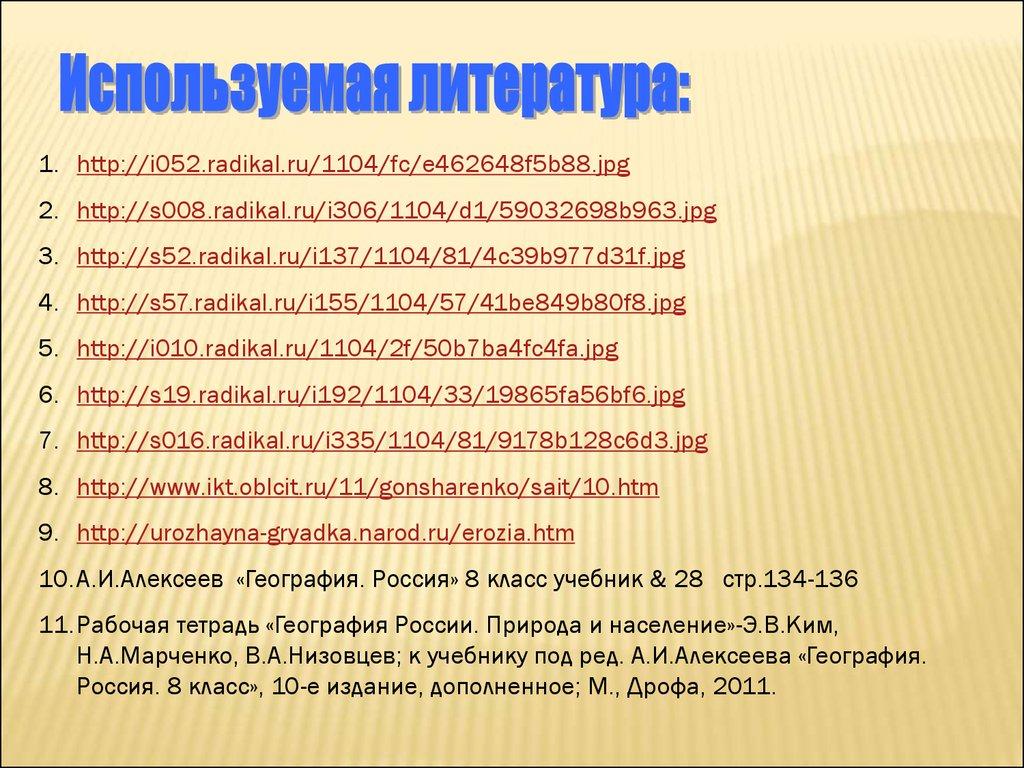 Используемая литература:

1. http://i052.radikal.ru/1104/fc/e462648f5b88.jpg

2. http://s008.radikal.ru/i306/1104/d1/59032698b963.jpg

3. http://s52.radikal.ru/i137/1104/81/4c39b977d31f.jpg

4. http://s57.radikal.ru/i155/1104/57/41be849b80f8.jpg

5. http://i010.radikal.ru/1104/2f/50b7ba4fc4fa.jpg

6. http://s19.radikal.ru/i192/1104/33/19865fa56bf6.jpg

7. http://s016.radikal.ru/i335/1104/81/9178b128c6d3.jpg

8. http://www.ikt.oblcit.ru/11/gonsharenko/sait/10.htm

9. http://urozhayna-gryadka.narod.ru/erozia.htm

10. А.И.Алексеев «География. Россия» 8 класс учебник & 28 стр.134-136

11. Рабочая тетрадь «География России. Природа и население»-Э.В.Ким, Н.А.Марченко, В.А.Низовцев; к учебнику под ред. А.И.Алексеева «География. Россия. 8 класс», 10-е издание, дополненное; М., Дрофа, 2011.